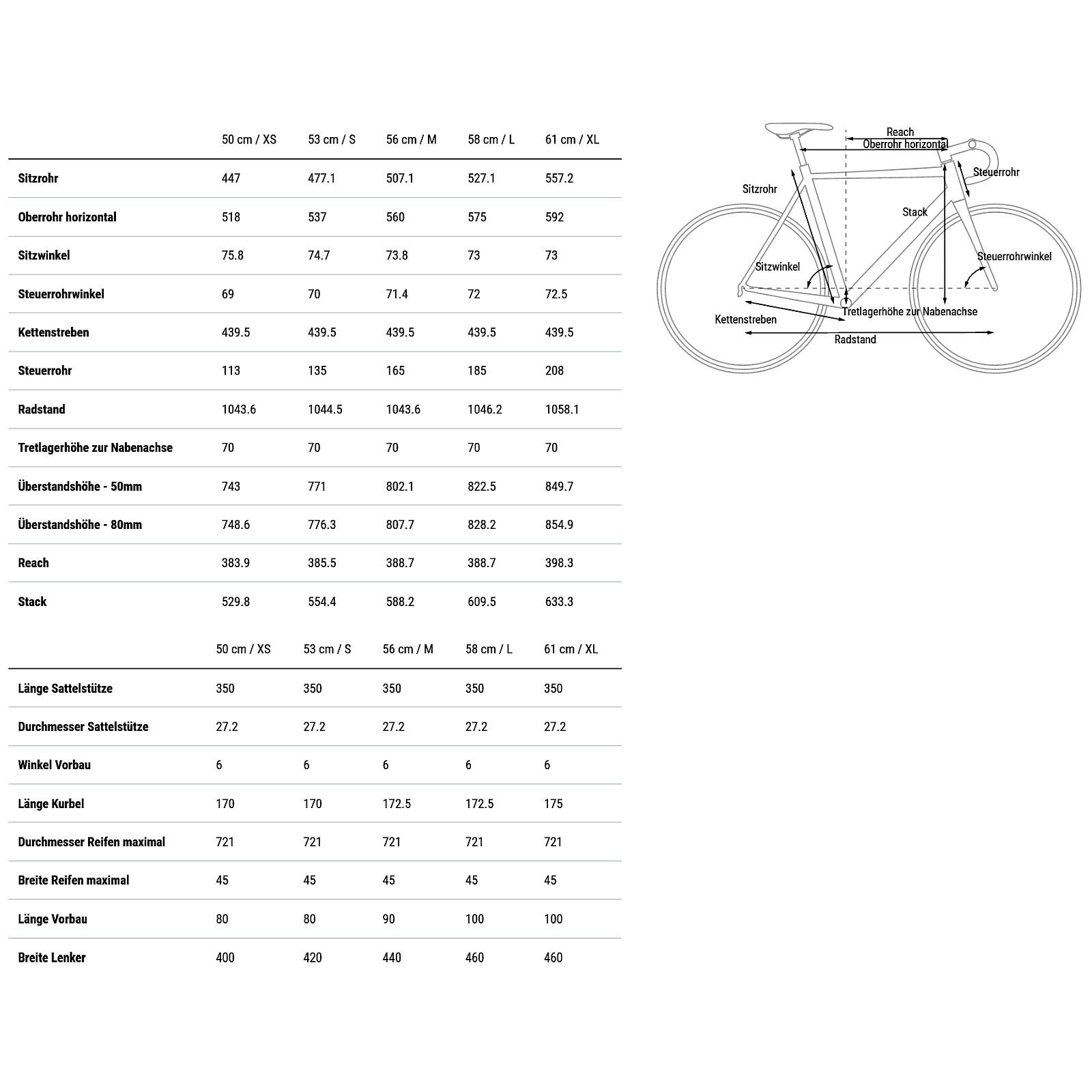 |  | 50 cm / XS | 53 cm / S | 56 cm / M | 58 cm / L | 61 cm / XL |
|---|---|---|---|---|---|
| Sitzrohr | 447 | 477.1 | 507.1 | 527.1 | 557.2 |
| Oberrohr horizontal | 518 | 537 | 560 | 575 | 592 |
| Sitzwinkel | 75.8 | 74.7 | 73.8 | 73 | 73 |
| Steuerrohrwinkel | 69 | 70 | 71.4 | 72 | 72.5 |
| Kettenstreben | 439.5 | 439.5 | 439.5 | 439.5 | 439.5 |
| Steuerrohr | 113 | 135 | 165 | 185 | 208 |
| Radstand | 1043.6 | 1044.5 | 1043.6 | 1046.2 | 1058.1 |
| Tretlagerhöhe zur Nabenachse | 70 | 70 | 70 | 70 | 70 |
| Überstandshöhe - 50mm | 743 | 771 | 802.1 | 822.5 | 849.7 |
| Überstandshöhe - 80mm | 748.6 | 776.3 | 807.7 | 828.2 | 854.9 |
| Reach | 383.9 | 385.5 | 388.7 | 388.7 | 398.3 |
| Stack | 529.8 | 554.4 | 588.2 | 609.5 | 633.3 |

|  | 50 cm / XS | 53 cm / S | 56 cm / M | 58 cm / L | 61 cm / XL |
|---|---|---|---|---|---|
| Länge Sattelstütze | 350 | 350 | 350 | 350 | 350 |
| Durchmesser Sattelstütze | 27.2 | 27.2 | 27.2 | 27.2 | 27.2 |
| Winkel Vorbau | 6 | 6 | 6 | 6 | 6 |
| Länge Kurbel | 170 | 170 | 172.5 | 172.5 | 175 |
| Durchmesser Reifen maximal | 721 | 721 | 721 | 721 | 721 |
| Breite Reifen maximal | 45 | 45 | 45 | 45 | 45 |
| Länge Vorbau | 80 | 80 | 90 | 100 | 100 |
| Breite Lenker | 400 | 420 | 440 | 460 | 460 |

Reach
Oberrohr horizontal
Steuerrohr
Sitzrohr
Stack
Sitzwinkel
Steuerrohrwinkel
Kettenstreben
Tretlagerhöhe zur Nabenachse
Radstand